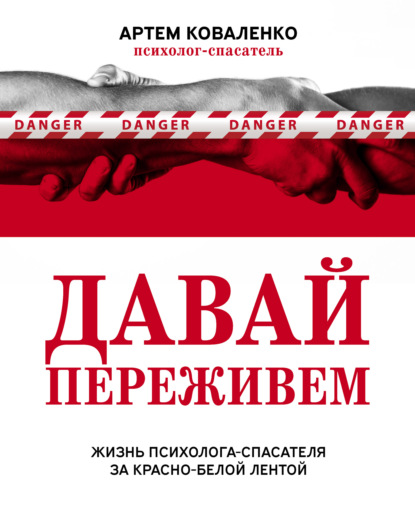 АРТЕМ КОВАЛЕНКО
психолог-спасатель

DANGER DANGER DANGER DANGER

ДАВАЙ ПЕРЕЖИВЕМ

ЖИЗНЬ ПСИХОЛОГА-СПАСАТЕЛЯ ЗА КРАСНО-БЕЛОЙ ЛЕНТОЙ